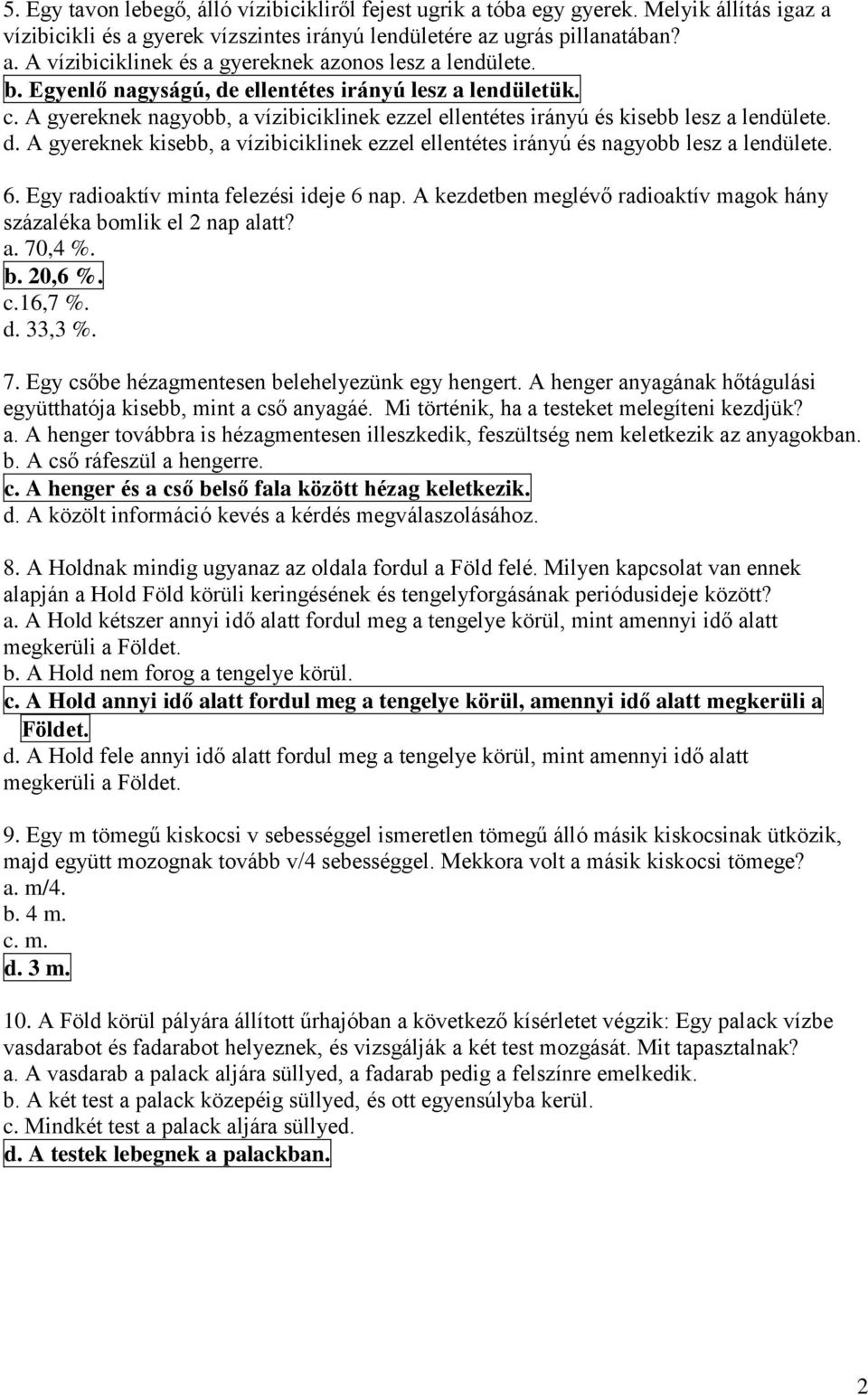 5. Egy tavon lebegő, álló vízibicikliről fejest ugrik a tóba egy gyerek. Melyik állítás igaz a vízibicikli és a gyerek vízszintes irányú lendületére az ugrás pillanatában?
a. A vízibiciklinek és a gyereknek azonos lesz a lendülete.
b. Egyenlő nagyságú, de ellentétes irányú lesz a lendületük.
c. A gyereknek nagyobb, a vízibiciklinek ezzel ellentétes irányú és kisebb lesz a lendülete.
d. A gyereknek kisebb, a vízibiciklinek ezzel ellentétes irányú és nagyobb lesz a lendülete.

6. Egy radioaktív minta felezési ideje 6 nap. A kezdetben meglévő radioaktív magok hány százaléka bomlik el 2 nap alatt?
a. 70,4 %.
b. 20,6 %.
c.16,7 %.
d. 33,3 %.

7. Egy csőbe hézagmentesen belehelyezünk egy hengert. A henger anyagának hőtágulási együtthatója kisebb, mint a cső anyagáé. Mi történik, ha a testeket melegíteni kezdjük?
a. A henger továbbra is hézagmentesen illeszkedik, feszültség nem keletkezik az anyagokban.
b. A cső ráfeszül a hengerre.
c. A henger és a cső belső fala között hézag keletkezik.
d. A közölt információ kevés a kérdés megválaszolásához.

8. A Holdnak mindig ugyanaz az oldala fordul a Föld felé. Milyen kapcsolat van ennek alapján a Hold Föld körüli keringésének és tengelyforgásának periódusideje között?
a. A Hold kétszer annyi idő alatt fordul meg a tengelye körül, mint amennyi idő alatt megkerüli a Földet.
b. A Hold nem forog a tengelye körül.
c. A Hold annyi idő alatt fordul meg a tengelye körül, amennyi idő alatt megkerüli a Földet.
d. A Hold fele annyi idő alatt fordul meg a tengelye körül, mint amennyi idő alatt megkerüli a Földet.

9. Egy m tömegű kiskocsi v sebességgel ismeretlen tömegű álló másik kiskocsinak ütközik, majd együtt mozognak tovább v/4 sebességgel. Mekkora volt a másik kiskocsi tömege?
a. m/4.
b. 4 m.
c. m.
d. 3 m.

10. A Föld körül pályára állított űrhajóban a következő kísérletet végzik: Egy palack vízbe vasdarabot és fadarabot helyeznek, és vizsgálják a két test mozgását. Mit tapasztalnak?
a. A vasdarab a palack aljára süllyed, a fadarab pedig a felszínre emelkedik.
b. A két test a palack közepéig süllyed, és ott egyensúlyba kerül.
c. Mindkét test a palack aljára süllyed.
d. A testek lebegnek a palackban.

2